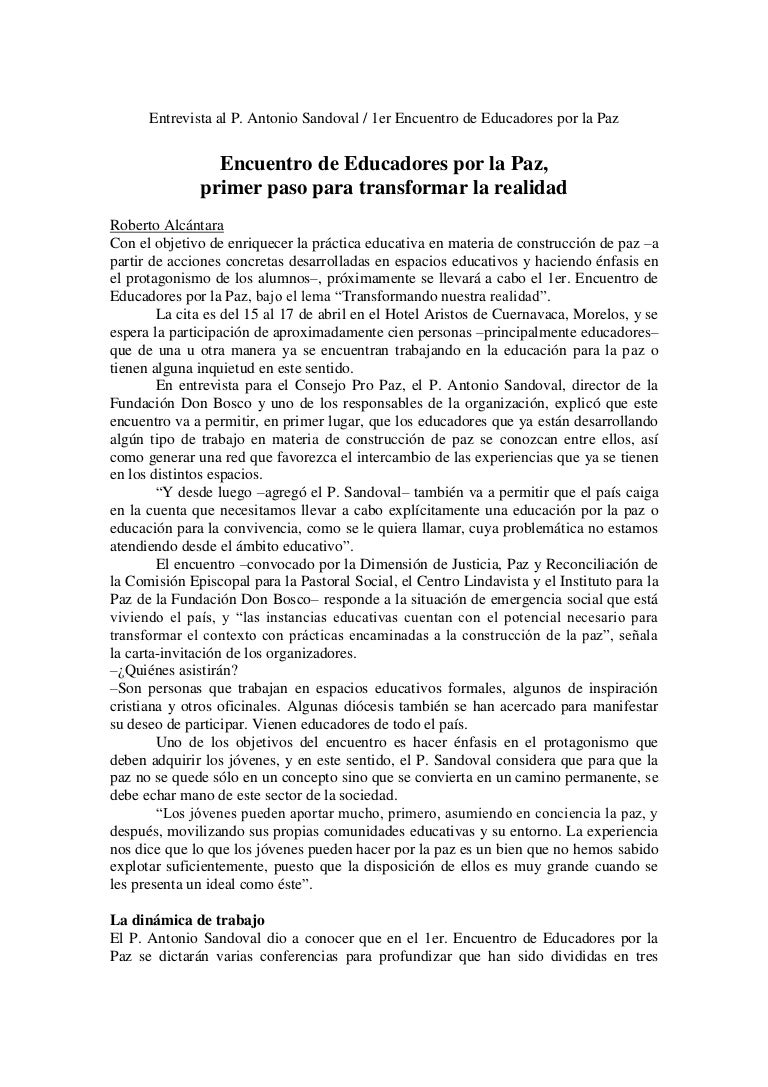 Entrevista al P. Antonio Sandoval / 1er Encuentro de Educadores por la Paz

Encuentro de Educadores por la Paz, primer paso para transformar la realidad

Roberto Alcántara
Con el objetivo de enriquecer la práctica educativa en materia de construcción de paz –a partir de acciones concretas desarrolladas en espacios educativos y haciendo énfasis en el protagonismo de los alumnos–, próximamente se llevará a cabo el 1er. Encuentro de Educadores por la Paz, bajo el lema “Transformando nuestra realidad”.

La cita es del 15 al 17 de abril en el Hotel Aristos de Cuernavaca, Morelos, y se espera la participación de aproximadamente cien personas –principalmente educadores– que de una u otra manera ya se encuentran trabajando en la educación para la paz o tienen alguna inquietud en este sentido.

En entrevista para el Consejo Pro Paz, el P. Antonio Sandoval, director de la Fundación Don Bosco y uno de los responsables de la organización, explicó que este encuentro va a permitir, en primer lugar, que los educadores que ya están desarrollando algún tipo de trabajo en materia de construcción de paz se conozcan entre ellos, así como generar una red que favorezca el intercambio de las experiencias que ya se tienen en los distintos espacios.

“Y desde luego –agregó el P. Sandoval– también va a permitir que el país caiga en la cuenta que necesitamos llevar a cabo explícitamente una educación por la paz o educación para la convivencia, como se le quiera llamar, cuya problemática no estamos atendiendo desde el ámbito educativo”.

El encuentro –convocado por la Dimensión de Justicia, Paz y Reconciliación de la Comisión Episcopal para la Pastoral Social, el Centro Lindavista y el Instituto para la Paz de la Fundación Don Bosco– responde a la situación de emergencia social que está viviendo el país, y “las instancias educativas cuentan con el potencial necesario para transformar el contexto con prácticas encaminadas a la construcción de la paz”, señala la carta-invitación de los organizadores.
–¿Quiénes asistirán?
–Son personas que trabajan en espacios educativos formales, algunos de inspiración cristiana y otros oficinales. Algunas diócesis también se han acercado para manifestar su deseo de participar. Vienen educadores de todo el país.

Uno de los objetivos del encuentro es hacer énfasis en el protagonismo que deben adquirir los jóvenes, y en este sentido, el P. Sandoval considera que para que la paz no se quede sólo en un concepto sino que se convierta en un camino permanente, se debe echar mano de este sector de la sociedad.

“Los jóvenes pueden aportar mucho, primero, asumiendo en conciencia la paz, y después, movilizando sus propias comunidades educativas y su entorno. La experiencia nos dice que lo que los jóvenes pueden hacer por la paz es un bien que no hemos sabido explotar suficientemente, puesto que la disposición de ellos es muy grande cuando se les presenta un ideal como éste”.

La dinámica de trabajo
El P. Antonio Sandoval dio a conocer que en el 1er. Encuentro de Educadores por la Paz se dictarán varias conferencias para profundizar que han sido divididas en tres